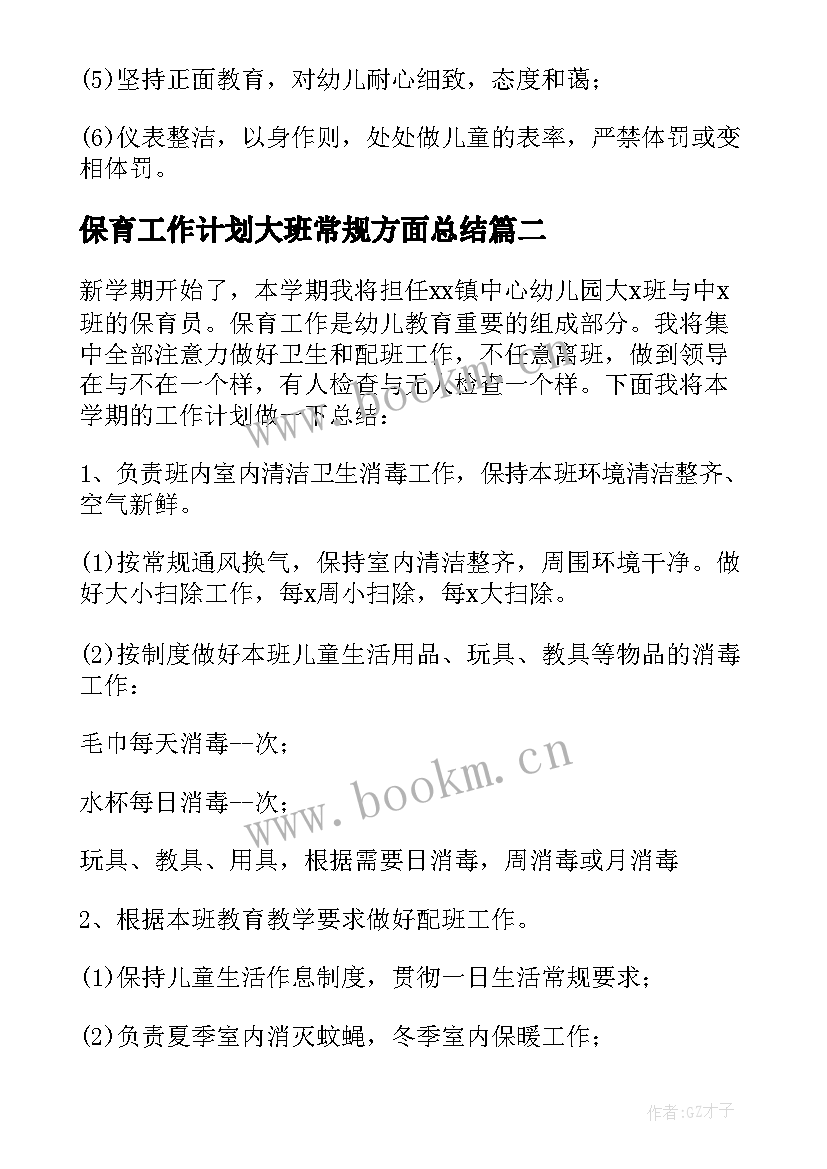 (5)坚持正面教育，对幼儿耐心细致，态度和蔼；

(6)仪表整洁，以身作则，处处做儿童的表率，严禁体罚或变相体罚。

保育工作计划大班常规方面总结篇二

新学期开始了，本学期我将担任xx镇中心幼儿园大x班与中x班的保育员。保育工作是幼儿教育重要的组成部分。我将集中全部注意力做好卫生和配班工作，不任意离班，做到领导在与不在一个样，有人检查与无人检查一个样。下面我将本学期的工作计划做一下总结：

1、负责班内室内清洁卫生消毒工作，保持本班环境清洁整齐、空气新鲜。

(1)按常规通风换气，保持室内清洁整齐，周围环境干净。做好大小扫除工作，每x周小扫除，每x大扫除。

(2)按制度做好本班儿童生活用品、玩具、教具等物品的消毒工作：

毛巾每天消毒一次；

水杯每日消毒一次；

玩具、教具、用具，根据需要日消毒，周消毒或月消毒

2、根据本班教育教学要求做好配班工作。

(1)保持儿童生活作息制度，贯彻一日生活常规要求；

(2)负责夏季室内消灭蚊蝇，冬季室内保暖工作；

www.bookm.cn

作者:GZ才子